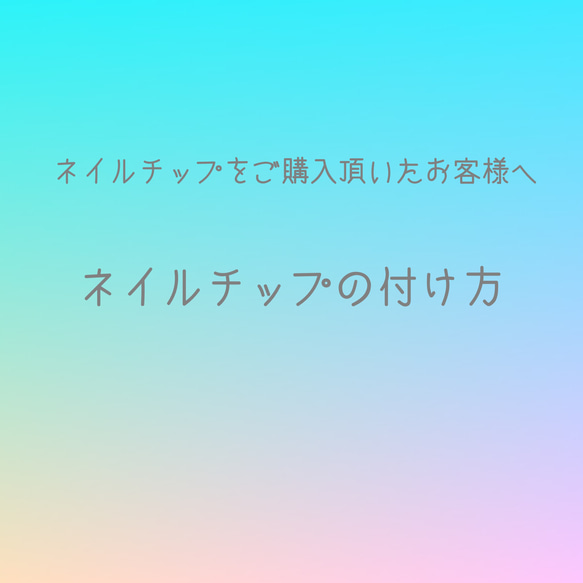 ネイルチップをご購入頂いたお客様へ

ネイルチップの付け方